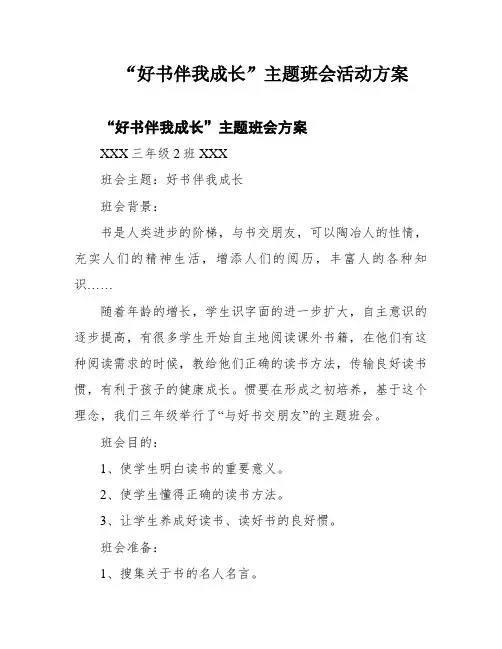 “好书伴我成长”主题班会活动方案

“好书伴我成长”主题班会方案

XXX 三年级 2 班 XXX

班会主题：好书伴我成长

班会背景：

书是人类进步的阶梯，与书交朋友，可以陶冶人的性情，充实人们的精神生活，增添人们的阅历，丰富人的各种知识……

随着年龄的增长，学生识字面的进一步扩大，自主意识的逐步提高，有很多学生开始自主地阅读课外书籍，在他们有这种阅读需求的时候，教给他们正确的读书方法，传输良好读书惯，有利于孩子的健康成长。惯要在形成之初培养，基于这个理念，我们三年级举行了“与好书交朋友”的主题班会。

班会目的：

1、使学生明白读书的重要意义。

2、使学生懂得正确的读书方法。

3、让学生养成好读书、读好书的良好惯。

班会准备：

1、搜集关于书的名人名言。